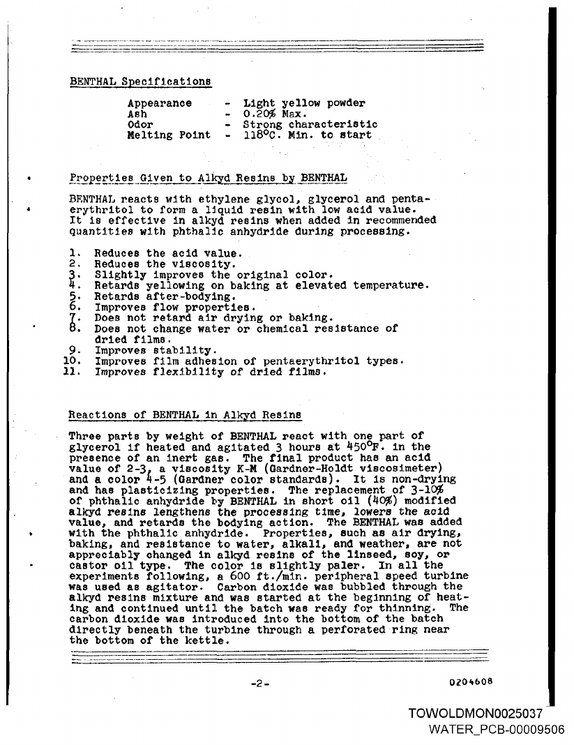 BENTHAL Specifications

Appearance - Light yellow powder
Ash - 0.20% Max.
Odor - Strong characteristic
Melting Point - 118°C. Min. to start

Properties Given to Alkyd Resins by BENTHAL

BENTHAL reacts with ethylene glycol, glycerol and pentaerythritol to form a liquid resin with low acid value. It is effective in alkyd resins when added in recommended quantities with phthalic anhydride during processing.

1. Reduces the acid value.
2. Reduces the viscosity.
3. Slightly improves the original color.
4. Retards yellowing on baking at elevated temperature.
5. Retards after-bodying.
6. Improves flow properties.
7. Does not retard air drying or baking.
8. Does not change water or chemical resistance of dried films.
9. Improves stability.
10. Improves film adhesion of pentaerythritol types.
11. Improves flexibility of dried films.

Reactions of BENTHAL in Alkyd Resins

Three parts by weight of BENTHAL react with one part of glycerol if heated and agitated 3 hours at 450°F. in the presence of an inert gas. The final product has an acid value of 2-3, a viscosity K-M (Gardner-Holdt viscosimeter) and a color 4-5 (Gardner color standards). It is non-drying and has plasticizing properties. The replacement of 3-10% of phthalic anhydride by BENTHAL in short oil (40%) modified alkyd resins lengthens the processing time, lowers the acid value, and retards the bodying action. The BENTHAL was added with the phthalic anhydride. Properties, such as air drying, baking, and resistance to water, alkali, and weather, are not appreciably changed in alkyd resins of the linseed, soy, or castor oil type. The color is slightly paler. In all the experiments following, a 600 ft./min. peripheral speed turbine was used as agitator. Carbon dioxide was bubbled through the alkyd resins mixture and was started at the beginning of heating and continued until the batch was ready for thinning. The carbon dioxide was introduced into the bottom of the batch directly beneath the turbine through a perforated ring near the bottom of the kettle.

-2-

0204608

TOWOLDMON0025037
WATER_PCB-00009506